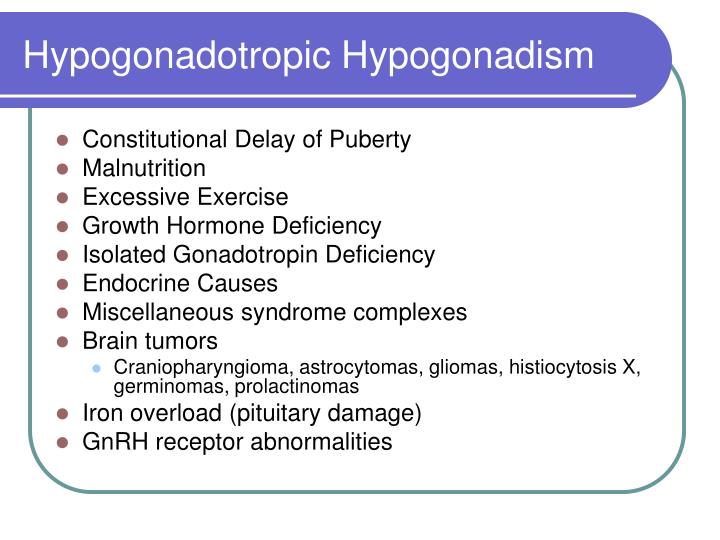 Hypogonadotropic Hypogonadism

- Constitutional Delay of Puberty
- Malnutrition
- Excessive Exercise
- Growth Hormone Deficiency
- Isolated Gonadotropin Deficiency
- Endocrine Causes
- Miscellaneous syndrome complexes
- Brain tumors
  - Craniopharyngioma, astrocytomas, gliomas, histiocytosis X, germinomas, prolactinomas
- Iron overload (pituitary damage)
- GnRH receptor abnormalities